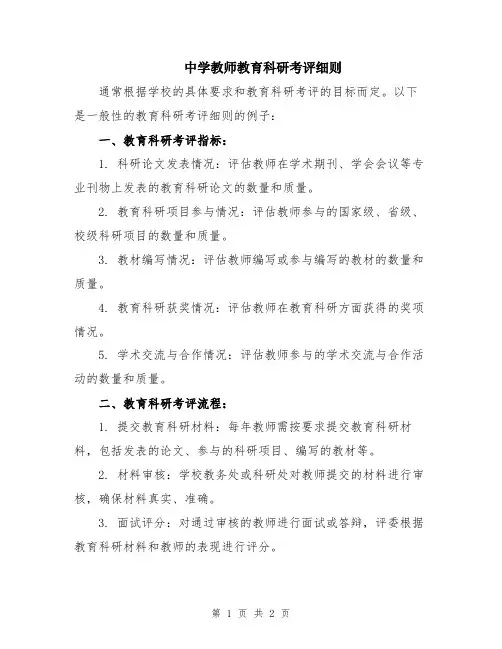 中学教师教育科研考评细则

通常根据学校的具体要求和教育科研考评的目标而定。以下是一般性的教育科研考评细则的例子：

一、教育科研考评指标：

1. 科研论文发表情况：评估教师在学术期刊、学会会议等专业刊物上发表的教育科研论文的数量和质量。

2. 教育科研项目参与情况：评估教师参与的国家级、省级、校级科研项目的数量和质量。

3. 教材编写情况：评估教师编写或参与编写的教材的数量和质量。

4. 教育科研获奖情况：评估教师在教育科研方面获得的奖项情况。

5. 学术交流与合作情况：评估教师参与的学术交流与合作活动的数量和质量。

二、教育科研考评流程：

1. 提交教育科研材料：每年教师需按要求提交教育科研材料，包括发表的论文、参与的科研项目、编写的教材等。

2. 材料审核：学校教务处或科研处对教师提交的材料进行审核，确保材料真实、准确。

3. 面试评分：对通过审核的教师进行面试或答辩，评委根据教育科研材料和教师的表现进行评分。

第 1 页 共 2 页